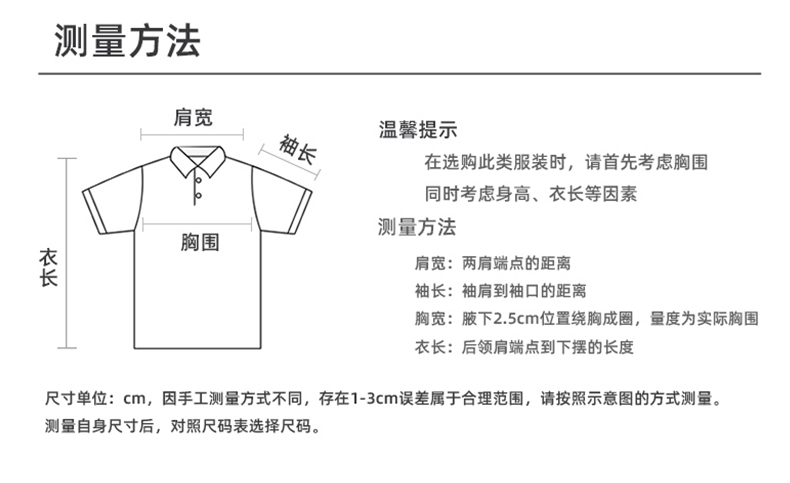 测量方法

肩宽

袖长

衣长

胸围

温馨提示

在选购此类服装时，请首先考虑胸围

同时考虑身高、衣长等因素

测量方法

肩宽：两肩端点的距离

袖长：袖肩到袖口的距离

胸宽：腋下2.5cm位置绕胸成圈，量度为实际胸围

衣长：后领肩端点到下摆的长度

尺寸单位：cm，因手工测量方式不同，存在1-3cm误差属于合理范围，请按照示意图的方式测量。

测量自身尺寸后，对照尺码表选择尺码。